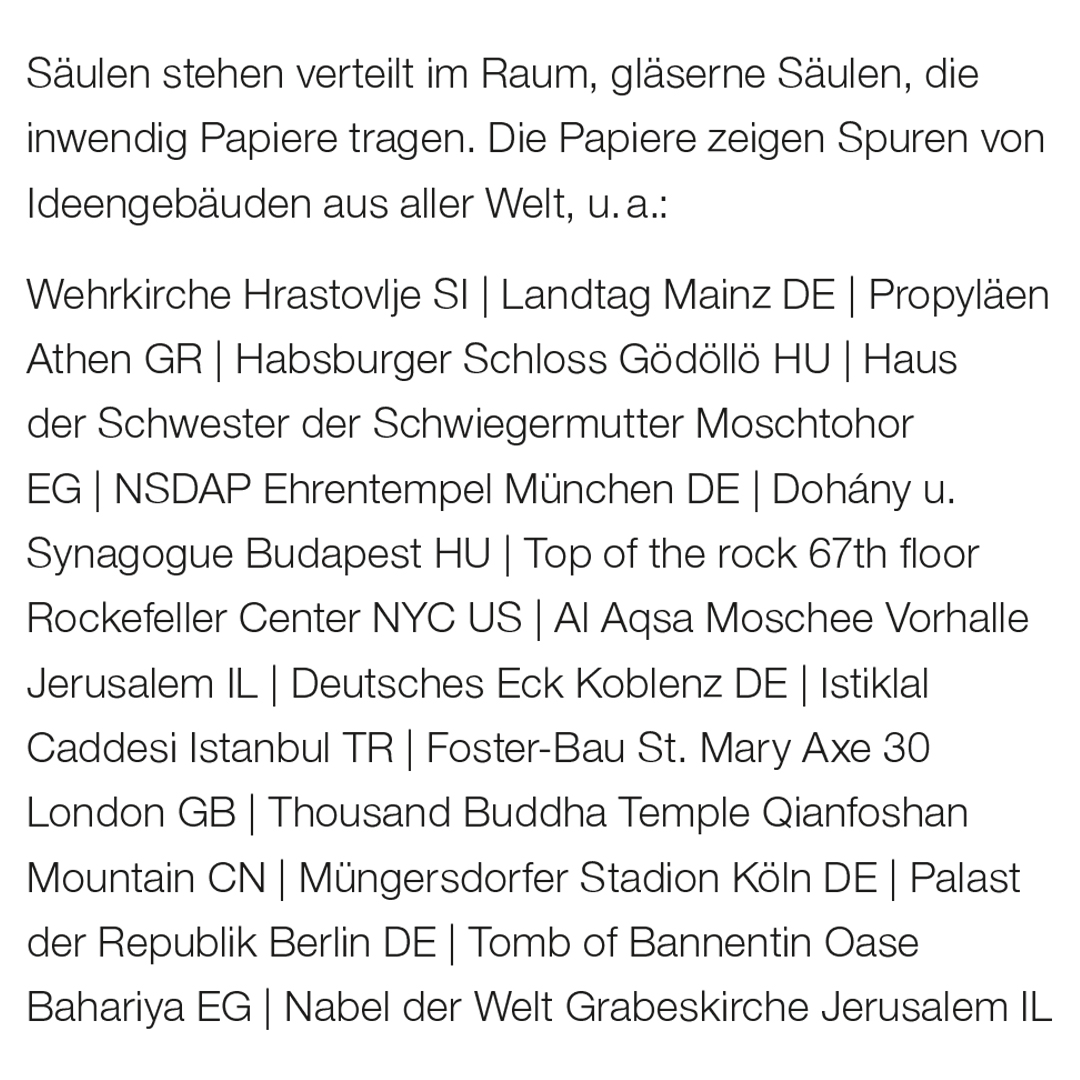 Säulen stehen verteilt im Raum, gläserne Säulen, die inwendig Papiere tragen. Die Papiere zeigen Spuren von Ideengebäuden aus aller Welt, u. a.:

Wehrkirche Hrastovlje SI | Landtag Mainz DE | Propyläen Athen GR | Habsburger Schloss Gödöllö HU | Haus der Schwester der Schwiegermutter Moschtohor EG | NSDAP Ehrentempel München DE | Dohány u. Synagogue Budapest HU | Top of the rock 67th floor Rockefeller Center NYC US | Al Aqsa Moschee Vorhalle Jerusalem IL | Deutsches Eck Koblenz DE | Istiklal Caddesi Istanbul TR | Foster-Bau St. Mary Axe 30 London GB | Thousand Buddha Temple Qianfoshan Mountain CN | Müngersdorfer Stadion Köln DE | Palast der Republik Berlin DE | Tomb of Bannentin Oase Bahariya EG | Nabel der Welt Grabeskirche Jerusalem IL